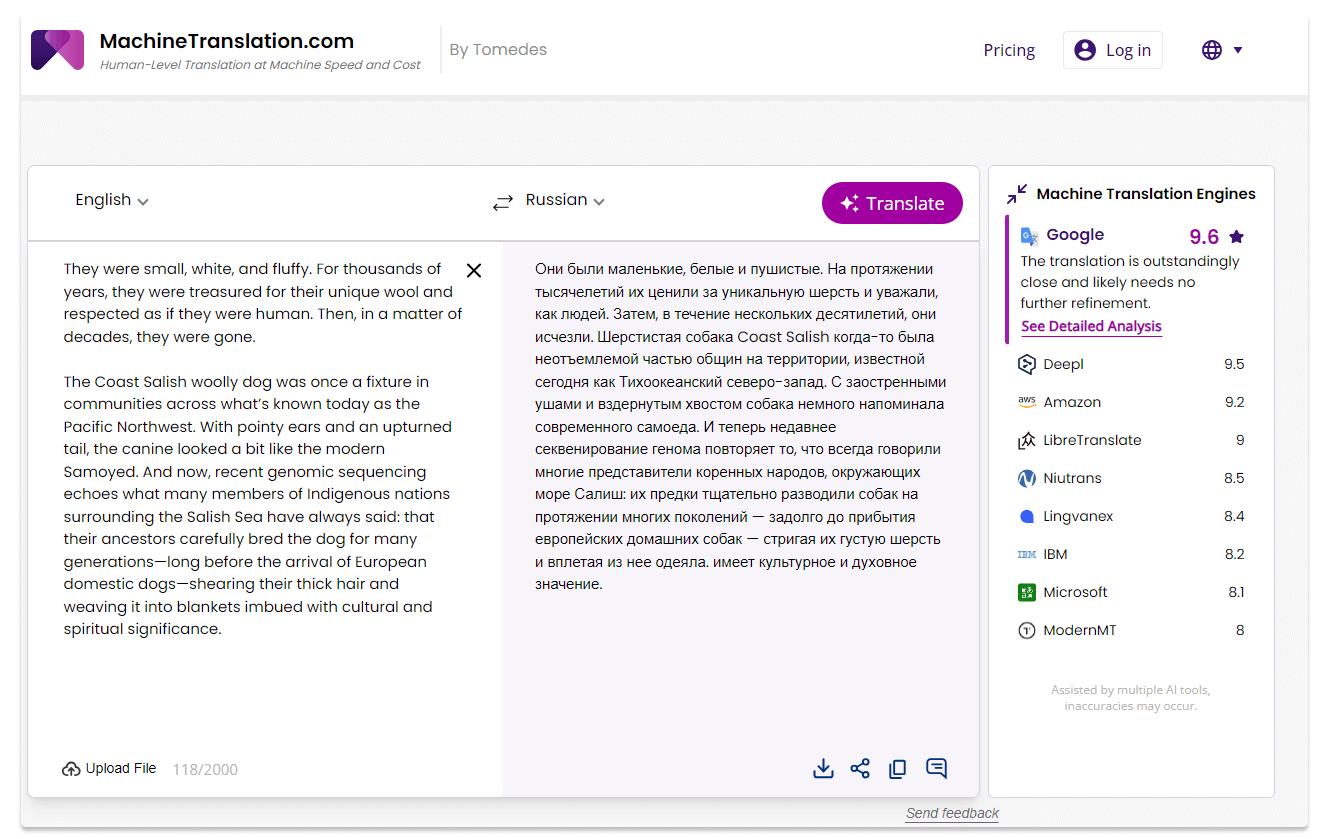 MachineTranslation.com
Human-Level Translation at Machine Speed and Cost

By Tomedes

Pricing Log in

English Russian Translate

They were small, white, and fluffy. For thousands of years, they were treasured for their unique wool and respected as if they were human. Then, in a matter of decades, they were gone.

The Coast Salish woolly dog was once a fixture in communities across what's known today as the Pacific Northwest. With pointy ears and an upturned tail, the canine looked a bit like the modern Samoyed. And now, recent genomic sequencing echoes what many members of Indigenous nations surrounding the Salish Sea have always said: that their ancestors carefully bred the dog for many generations—long before the arrival of European domestic dogs—shearing their thick hair and weaving it into blankets imbued with cultural and spiritual significance.

Upload File 118/2000

Они были маленькие, белые и пушистые. На протяжении тысячелетий их ценили за уникальную шерсть и уважали, как людей. Затем, в течение нескольких десятилетий, они исчезли. Шерстистая собака Coast Salish когда-то была неотъемлемой частью общин на территории, известной сегодня как Тихоокеанский северо-запад. С заостренными ушами и вздернутым хвостом собака немного напоминала современного самоеда. И теперь недавнее секвенирование генома повторяет то, что всегда говорили многие представители коренных народов, окружающих море Салиш: их предки тщательно разводили собак на протяжении многих поколений — задолго до прибытия европейских домашних собак — стригая их густую шерсть и вплетая из нее одеяла. имеет культурное и духовное значение.

Machine Translation Engines

Google 9.6
The translation is outstandingly close and likely needs no further refinement.
See Detailed Analysis

| Deepl | 9.5 |
|---|---|
| Amazon | 9.2 |
| LibreTranslate | 9 |
| Niutrans | 8.5 |
| Lingvanex | 8.4 |
| IBM | 8.2 |
| Microsoft | 8.1 |
| ModernMT | 8 |

Assisted by multiple AI tools, inaccuracies may occur.

Send feedback